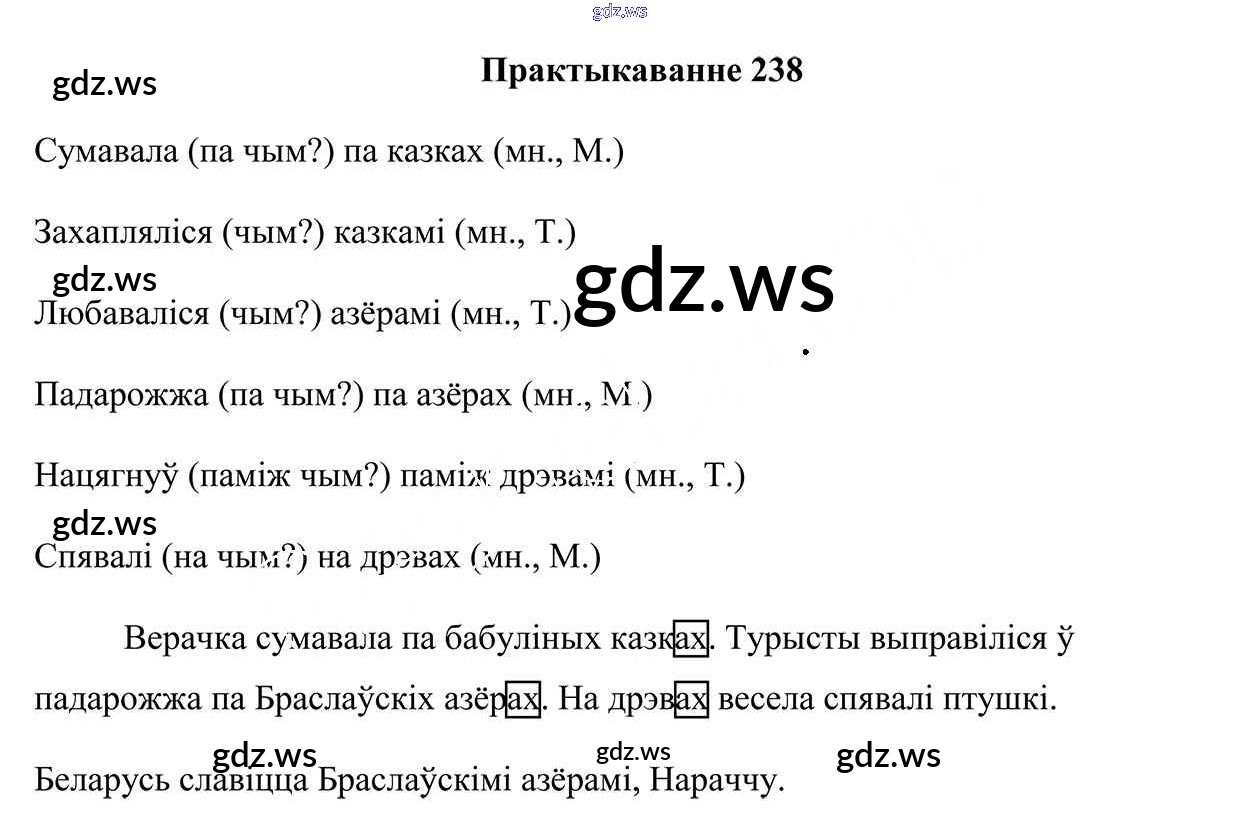 gdz.ws

gdz.ws

Практыкаванне 238

Сумавала (па чым?) па казках (мн., М.)

Захапляліся (чым?) казкамі (мн., Т.)

gdz.ws

gdz.ws

Любаваліся (чым?) азёрамі (мн., Т.)

Падарожжа (па чым?) па азёрах (мн., М.)

Нацягнуў (паміж чым?) паміж дрэвамі (мн., Т.)

gdz.ws

Спявалі (на чым?) на дрэвах (мн., М.)

Верачка сумавала па бабуліных казках. Турысты выправіліся ў падарожжа па Браслаўскіх азёрах. На дрэвах весела спявалі птушкі.

gdz.ws gdz.ws gdz.ws

Беларусь славіцца Браслаўскімі азёрамі, Нараччу.